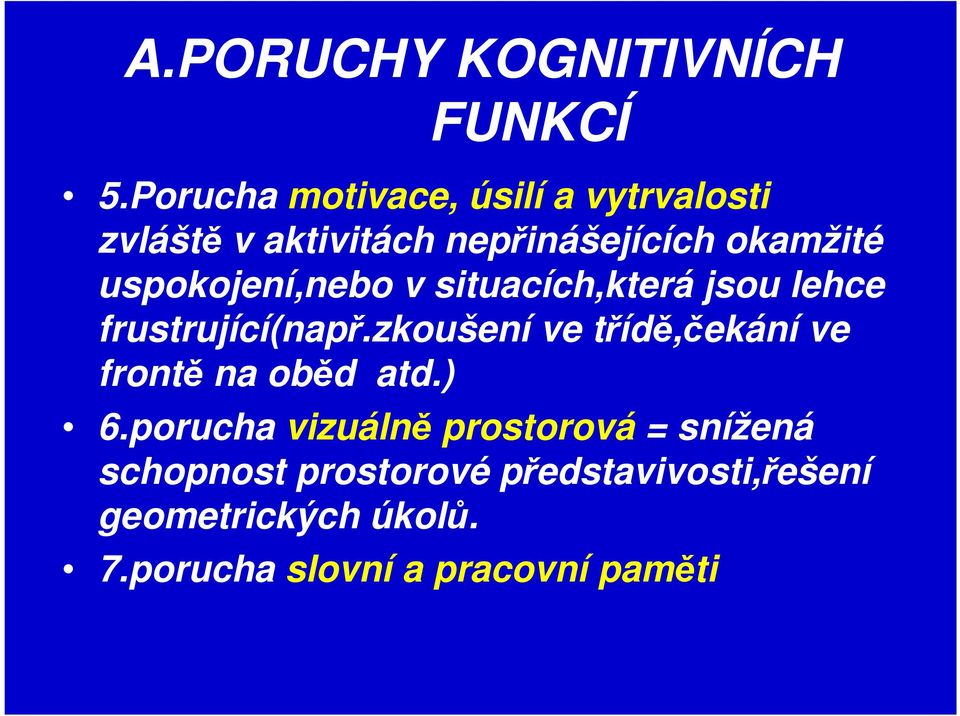 A.PORUCHY KOGNITIVNÍCH FUNKCÍ

• 5.Porucha motivace, úsilí a vytrvalosti zvláště v aktivitách nepřinášejících okamžité uspokojení,nebo v situacích,která jsou lehce frustrující(např.zkoušení ve třídě,čekání ve frontě na oběd atd.)

• 6.porucha vizuálně prostorová = snížená schopnost prostorové představivosti,řešení geometrických úkolů.

• 7.porucha slovní a pracovní paměti